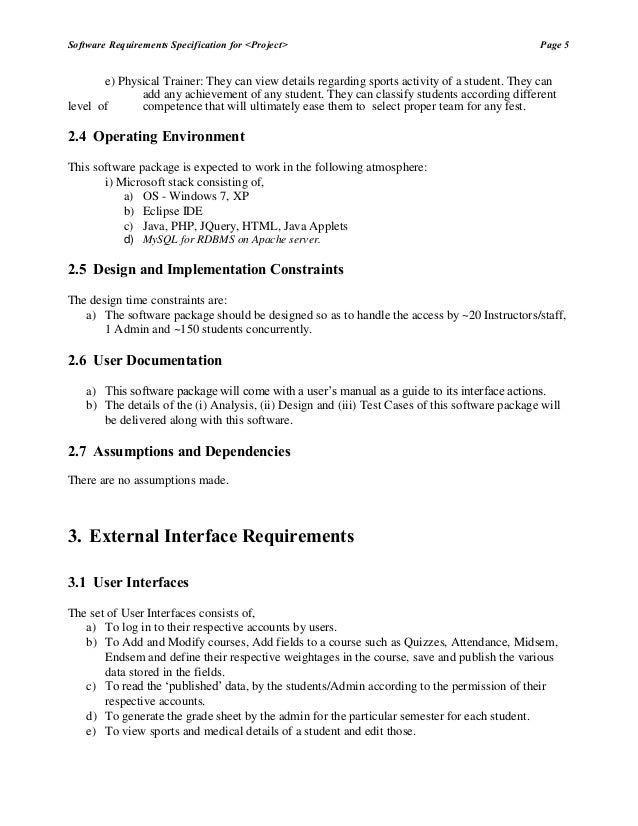 Software Requirements Specification for <Project> Page 5

e) Physical Trainer: They can view details regarding sports activity of a student. They can add any achievement of any student. They can classify students according different level of competence that will ultimately ease them to select proper team for any fest.

2.4 Operating Environment

This software package is expected to work in the following atmosphere:
i) Microsoft stack consisting of,
a) OS - Windows 7, XP
b) Eclipse IDE
c) Java, PHP, JQuery, HTML, Java Applets
d) MySQL for RDBMS on Apache server.

2.5 Design and Implementation Constraints

The design time constraints are:
a) The software package should be designed so as to handle the access by ~20 Instructors/staff, 1 Admin and ~150 students concurrently.

2.6 User Documentation

a) This software package will come with a user's manual as a guide to its interface actions.
b) The details of the (i) Analysis, (ii) Design and (iii) Test Cases of this software package will be delivered along with this software.

2.7 Assumptions and Dependencies

There are no assumptions made.

3. External Interface Requirements

3.1 User Interfaces

The set of User Interfaces consists of,
a) To log in to their respective accounts by users.
b) To Add and Modify courses, Add fields to a course such as Quizzes, Attendance, Midsem, Endsem and define their respective weightages in the course, save and publish the various data stored in the fields.
c) To read the 'published' data, by the students/Admin according to the permission of their respective accounts.
d) To generate the grade sheet by the admin for the particular semester for each student.
e) To view sports and medical details of a student and edit those.